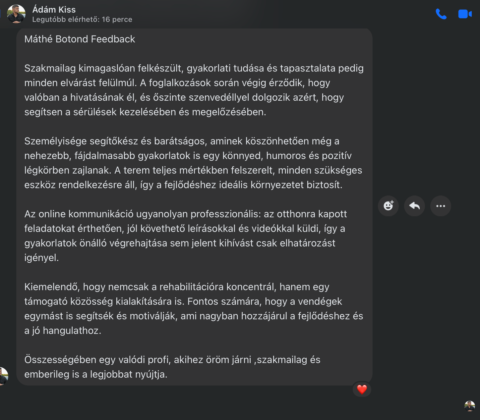 Ádám Kiss
Legutóbb elérhető: 16 perce

Máthé Botond Feedback

Szakmailag kimagaslóan felkészült, gyakorlati tudása és tapasztalata pedig minden elvárást felülmúl. A foglalkozások során végig érződik, hogy valóban a hivatásának él, és őszinte szenvedéllyel dolgozik azért, hogy segítsen a sérülések kezelésében és megelőzésében.

Személyisége segítőkész és barátságos, aminek köszönhetően még a nehezebb, fájdalmasabb gyakorlatok is egy könnyed, humoros és pozitív légkörben zajlanak. A terem teljes mértékben felszerelt, minden szükséges eszköz rendelkezésre áll, így a fejlődéshez ideális környezetet biztosít.

Az online kommunikáció ugyanolyan professzionális: az otthonra kapott feladatokat érthetően, jól követhető leírásokkal és videókkal küldi, így a gyakorlatok önálló végrehajtása sem jelent kihívást csak elhatározást igényel.

Kiemelendő, hogy nemcsak a rehabilitációra koncentrál, hanem egy támogató közösség kialakítására is. Fontos számára, hogy a vendégek egymást is segítsék és motiválják, ami nagyban hozzájárul a fejlődéshez és a jó hangulathoz.

Összességében egy valódi profi, akihez öröm járni ,szakmailag és emberileg is a legjobbat nyújtja.